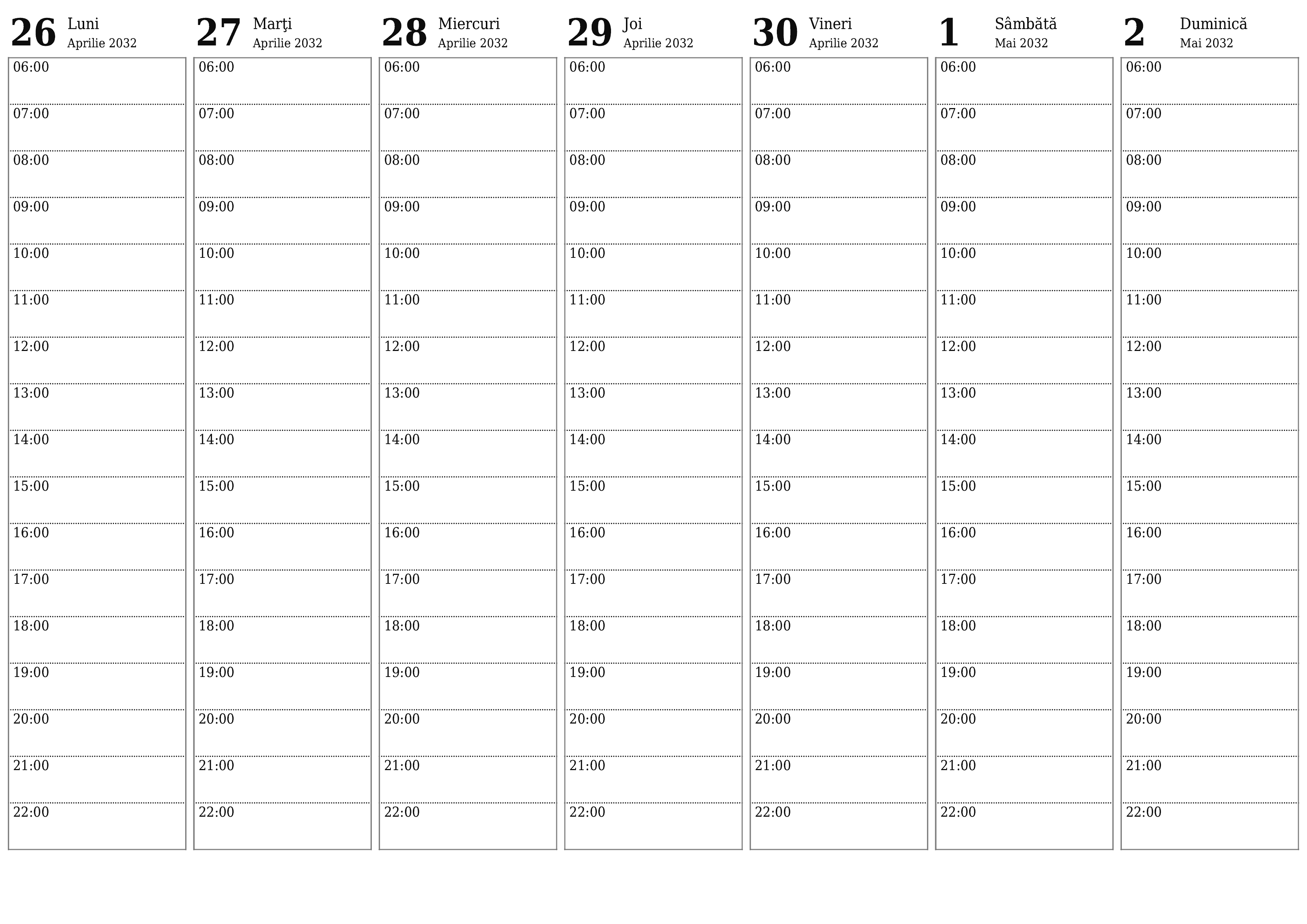 26 Luni
Aprilie 2032

06:00
07:00
08:00
09:00
10:00
11:00
12:00
13:00
14:00
15:00
16:00
17:00
18:00
19:00
20:00
21:00
22:00

27 Marţi
Aprilie 2032

06:00
07:00
08:00
09:00
10:00
11:00
12:00
13:00
14:00
15:00
16:00
17:00
18:00
19:00
20:00
21:00
22:00

28 Miercuri
Aprilie 2032

06:00
07:00
08:00
09:00
10:00
11:00
12:00
13:00
14:00
15:00
16:00
17:00
18:00
19:00
20:00
21:00
22:00

29 Joi
Aprilie 2032

06:00
07:00
08:00
09:00
10:00
11:00
12:00
13:00
14:00
15:00
16:00
17:00
18:00
19:00
20:00
21:00
22:00

30 Vineri
Aprilie 2032

06:00
07:00
08:00
09:00
10:00
11:00
12:00
13:00
14:00
15:00
16:00
17:00
18:00
19:00
20:00
21:00
22:00

1 Sâmbătă
Mai 2032

06:00
07:00
08:00
09:00
10:00
11:00
12:00
13:00
14:00
15:00
16:00
17:00
18:00
19:00
20:00
21:00
22:00

2 Duminică
Mai 2032

06:00
07:00
08:00
09:00
10:00
11:00
12:00
13:00
14:00
15:00
16:00
17:00
18:00
19:00
20:00
21:00
22:00